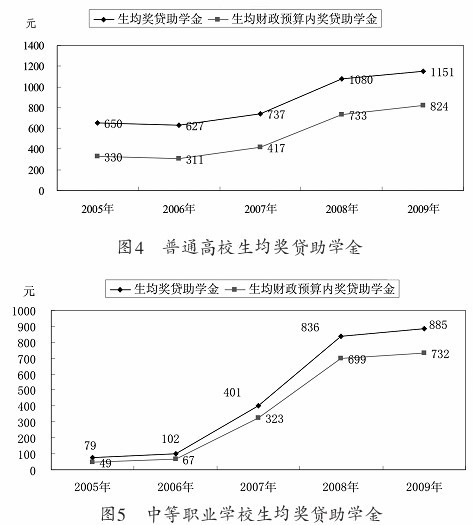 生均奖贷助学金 生均财政预算内奖贷助学金

元

1400
1200
1000
800
600
400
200
0

650 627 737 1080 1151

330 311 417 733 824

2005年 2006年 2007年 2008年 2009年

图4 普通高校生均奖贷助学金

生均奖贷助学金 生均财政预算内奖贷助学金

元

1000
900
800
700
600
500
400
300
200
100
0

79 102 401 836 885

49 67 323 699 732

2005年 2006年 2007年 2008年 2009年

图5 中等职业学校生均奖贷助学金